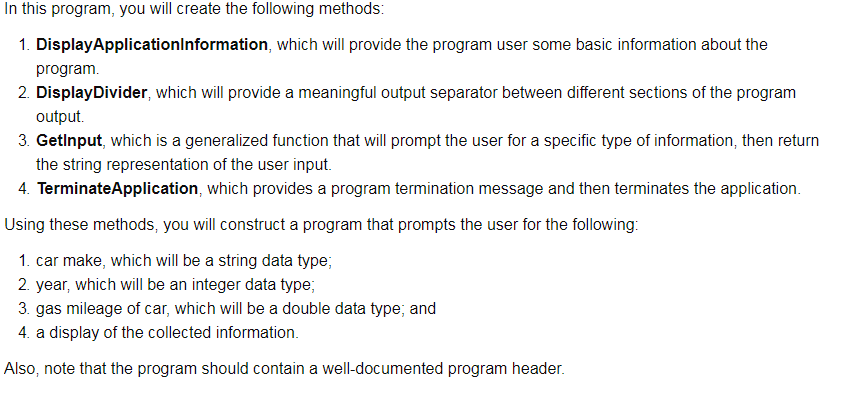 In this program, you will create the following methods:

1. DisplayApplicationInformation, which will provide the program user some basic information about the program.
2. DisplayDivider, which will provide a meaningful output separator between different sections of the program output.
3. GetInput, which is a generalized function that will prompt the user for a specific type of information, then return the string representation of the user input.
4. TerminateApplication, which provides a program termination message and then terminates the application.

Using these methods, you will construct a program that prompts the user for the following:

1. car make, which will be a string data type;
2. year, which will be an integer data type;
3. gas mileage of car, which will be a double data type; and
4. a display of the collected information.

Also, note that the program should contain a well-documented program header.